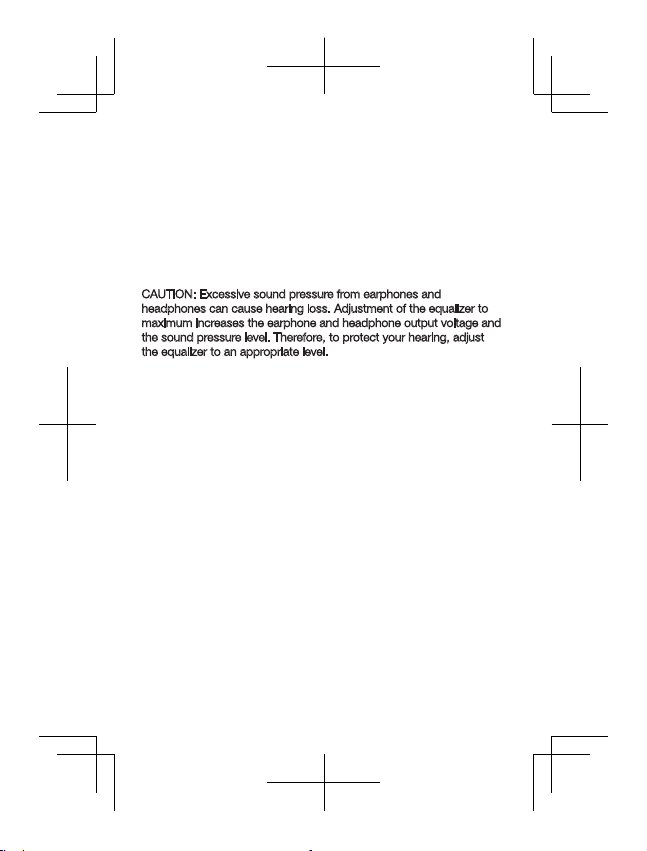 CAUTION: Excessive sound pressure from earphones and headphones can cause hearing loss. Adjustment of the equalizer to maximum increases the earphone and headphone output voltage and the sound pressure level. Therefore, to protect your hearing, adjust the equalizer to an appropriate level.